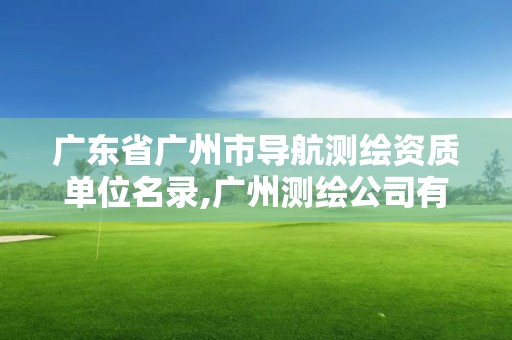 广东省广州市导航测绘资质单位名录,广州测绘公司有